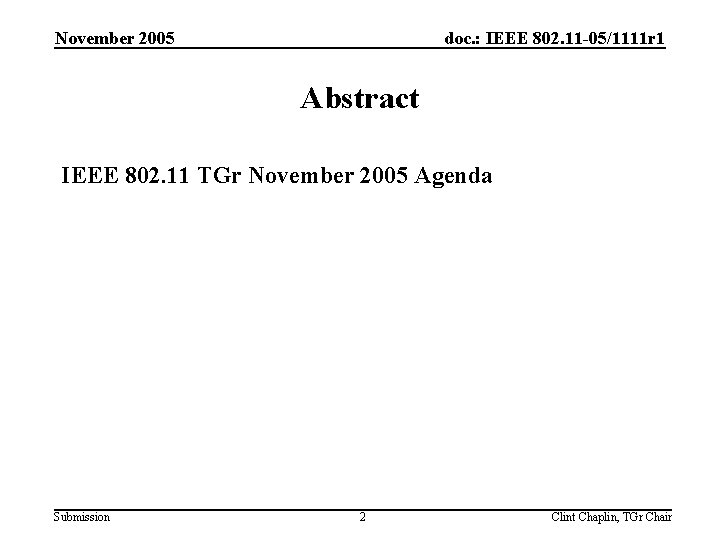 November 2005

doc.: IEEE 802.11-05/1111r1

Abstract

IEEE 802.11 TGr November 2005 Agenda

Submission

2

Clint Chaplin, TGr Chair